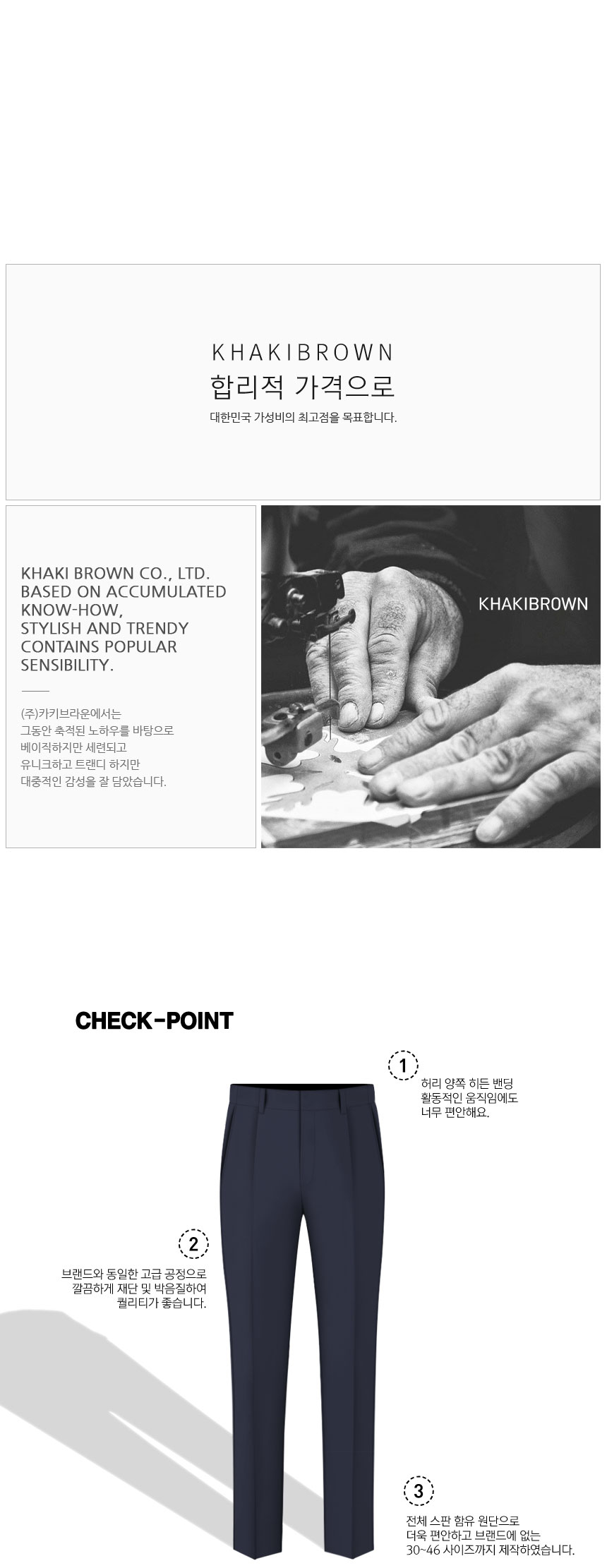 KHAKIBROWN
합리적 가격으로
대한민국 가성비의 최고점을 목표합니다.

KHAKI BROWN CO., LTD.
BASED ON ACCUMULATED KNOW-HOW,
STYLISH AND TRENDY
CONTAINS POPULAR SENSIBILITY.

(주)카키브라운에서는
그동안 축적된 노하우를 바탕으로
베이직하지만 세련되고
유니크하고 트랜디 하지만
대중적인 감성을 잘 담았습니다.

KHAKIBROWN

CHECK-POINT

1
허리 양쪽 히든 밴딩
활동적인 움직임에도
너무 편안해요.

2
브랜드와 동일한 고급 공정으로
깔끔하게 재단 및 박음질하여
퀄리티가 좋습니다.

3
전체 스판 함유 원단으로
더욱 편안하고 브랜드에 없는
30~46 사이즈까지 제작하였습니다.